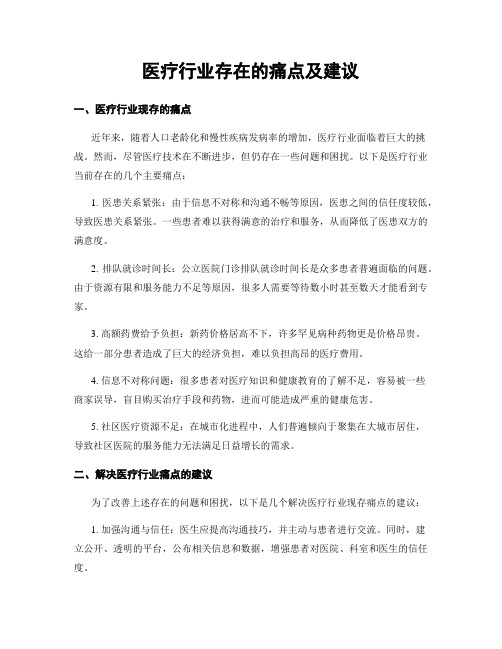 医疗行业存在的痛点及建议

一、医疗行业现存的痛点

近年来，随着人口老龄化和慢性疾病发病率的增加，医疗行业面临着巨大的挑战。然而，尽管医疗技术在不断进步，但仍存在一些问题和困扰。以下是医疗行业当前存在的几个主要痛点：

1. 医患关系紧张：由于信息不对称和沟通不畅等原因，医患之间的信任度较低，导致医患关系紧张。一些患者难以获得满意的治疗和服务，从而降低了医患双方的满意度。

2. 排队就诊时间长：公立医院门诊排队就诊时间长是众多患者普遍面临的问题。由于资源有限和服务能力不足等原因，很多人需要等待数小时甚至数天才能看到专家。

3. 高额药费给予负担：新药价格居高不下，许多罕见病种药物更是价格昂贵。这给一部分患者造成了巨大的经济负担，难以负担高昂的医疗费用。

4. 信息不对称问题：很多患者对医疗知识和健康教育的了解不足，容易被一些商家误导，盲目购买治疗手段和药物，进而可能造成严重的健康危害。

5. 社区医疗资源不足：在城市化进程中，人们普遍倾向于聚集在大城市居住，导致社区医院的服务能力无法满足日益增长的需求。

二、解决医疗行业痛点的建议

为了改善上述存在的问题和困扰，以下是几个解决医疗行业现存痛点的建议：

1. 加强沟通与信任：医生应提高沟通技巧，并主动与患者进行交流。同时，建立公开、透明的平台，公布相关信息和数据，增强患者对医院、科室和医生的信任度。